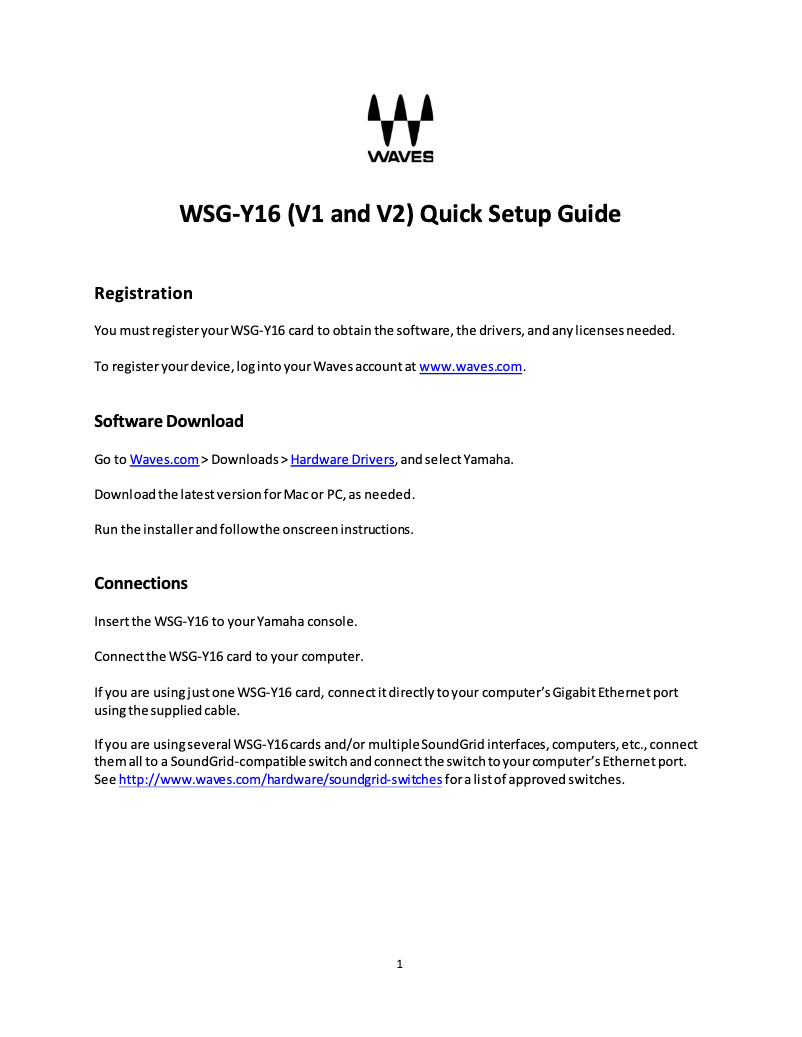 WAVES

WSG-Y16 (V1 and V2) Quick Setup Guide

Registration

You must register your WSG-Y16 card to obtain the software, the drivers, and any licenses needed.

To register your device, log into your Waves account at www.waves.com.

Software Download

Go to Waves.com > Downloads > Hardware Drivers, and select Yamaha.

Download the latest version for Mac or PC, as needed.

Run the installer and follow the onscreen instructions.

Connections

Insert the WSG-Y16 to your Yamaha console.

Connect the WSG-Y16 card to your computer.

If you are using just one WSG-Y16 card, connect it directly to your computer's Gigabit Ethernet port using the supplied cable.

If you are using several WSG-Y16 cards and/or multiple SoundGrid interfaces, computers, etc., connect them all to a SoundGrid-compatible switch and connect the switch to your computer's Ethernet port. See http://www.waves.com/hardware/soundgrid-switches for a list of approved switches.

1